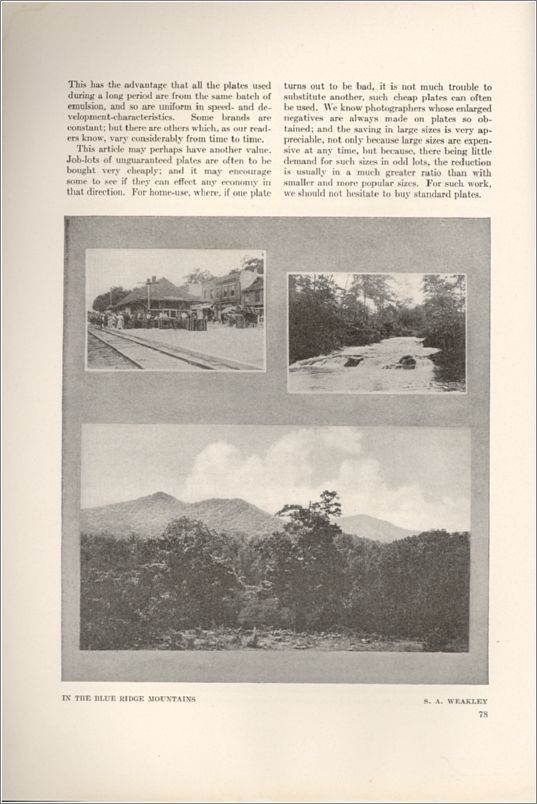 This has the advantage that all the plates used during a long period are from the same batch of emulsion, and so are uniform in speed- and development-characteristics. Some brands are constant; but there are others which, as our readers know, vary considerably from time to time.

This article may perhaps have another value. Job-lots of unguaranteed plates are often to be bought very cheaply; and it may encourage some to see if they can effect any economy in that direction. For home-use, where, if one plate turns out to be bad, it is not much trouble to substitute another, such cheap plates can often be used. We know photographers whose enlarged negatives are always made on plates so obtained; and the saving in large sizes is very appreciable, not only because large sizes are expensive at any time, but because, there being little demand for such sizes in odd lots, the reduction is usually in a much greater ratio than with smaller and more popular sizes. For such work, we should not hesitate to buy standard plates.

IN THE BLUE RIDGE MOUNTAINS

S. A. WEAKLEY

78